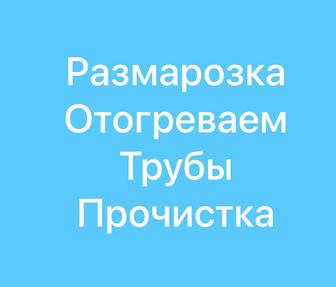 Размарозка
Отогреваем
Трубы
Прочистка